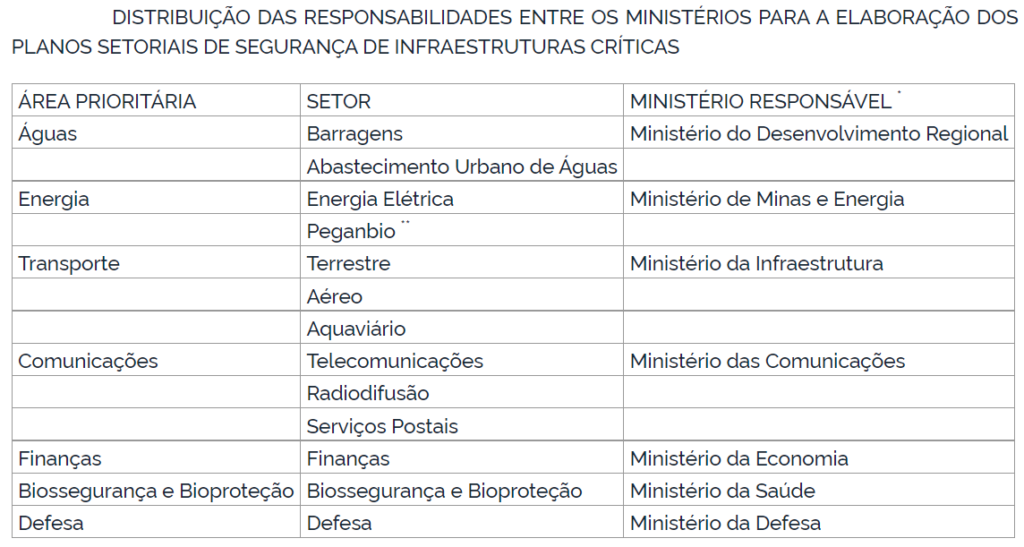 DISTRIBUIÇÃO DAS RESPONSABILIDADES ENTRE OS MINISTÉRIOS PARA A ELABORAÇÃO DOS PLANOS SETORIAIS DE SEGURANÇA DE INFRAESTRUTURAS CRÍTICAS

| ÁREA PRIORITÁRIA | SETOR | MINISTÉRIO RESPONSÁVEL * |
|---|---|---|
| Águas | Barragens | Ministério do Desenvolvimento Regional |
| | Abastecimento Urbano de Águas | |
| Energia | Energia Elétrica | Ministério de Minas e Energia |
| | Peganbio ** | |
| Transporte | Terrestre | Ministério da Infraestrutura |
| | Aéreo | |
| | Aquaviário | |
| Comunicações | Telecomunicações | Ministério das Comunicações |
| | Radiodifusão | |
| | Serviços Postais | |
| Finanças | Finanças | Ministério da Economia |
| Biossegurança e Bioproteção | Biossegurança e Bioproteção | Ministério da Saúde |
| Defesa | Defesa | Ministério da Defesa |